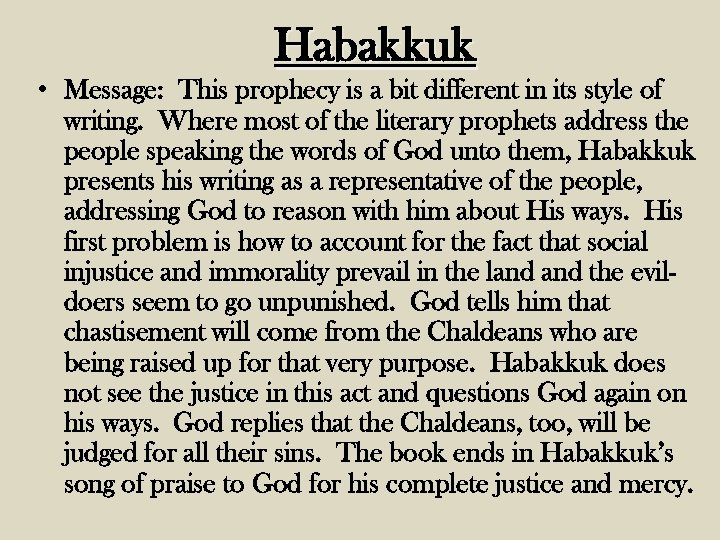 Habakkuk

• Message: This prophecy is a bit different in its style of writing. Where most of the literary prophets address the people speaking the words of God unto them, Habakkuk presents his writing as a representative of the people, addressing God to reason with him about His ways. His first problem is how to account for the fact that social injustice and immorality prevail in the land and the evil-doers seem to go unpunished. God tells him that chastisement will come from the Chaldeans who are being raised up for that very purpose. Habakkuk does not see the justice in this act and questions God again on his ways. God replies that the Chaldeans, too, will be judged for all their sins. The book ends in Habakkuk's song of praise to God for his complete justice and mercy.